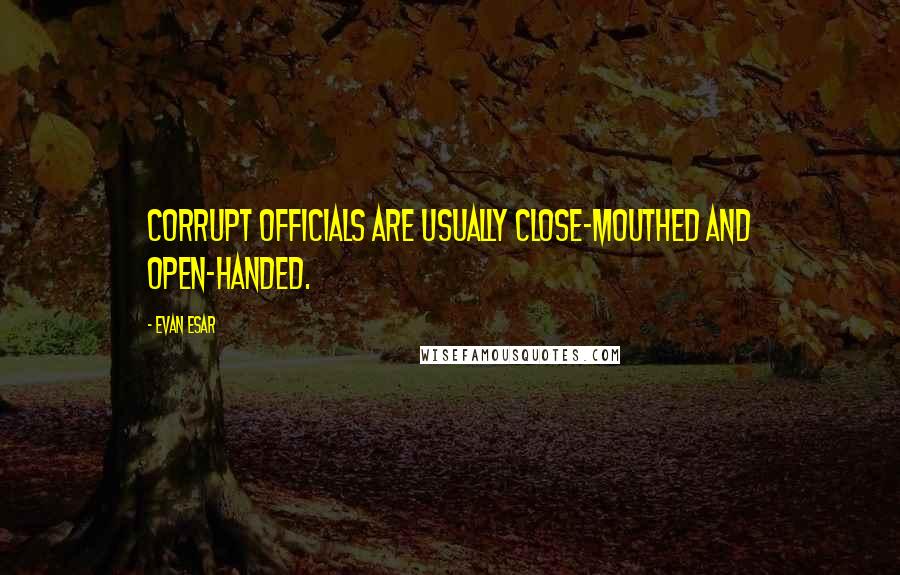 CORRUPT OFFICIALS ARE USUALLY CLOSE-MOUTHED AND OPEN-HANDED.

- EVAN ESAR

WISEFAMOUSQUOTES.COM